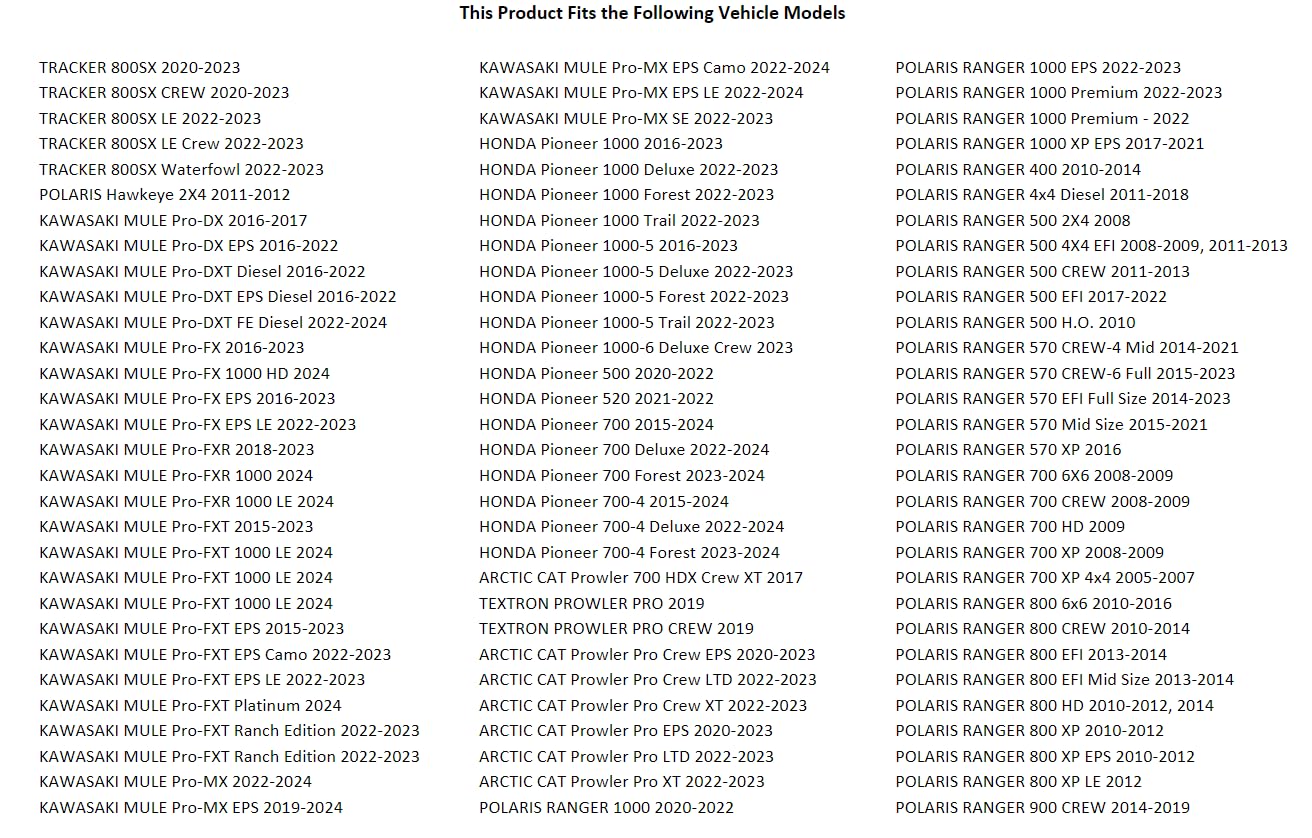 This Product Fits the Following Vehicle Models

TRACKER 800SX 2020-2023
TRACKER 800SX CREW 2020-2023
TRACKER 800SX LE 2022-2023
TRACKER 800SX LE Crew 2022-2023
TRACKER 800SX Waterfowl 2022-2023
POLARIS Hawkeye 2X4 2011-2012
KAWASAKI MULE Pro-DX 2016-2017
KAWASAKI MULE Pro-DX EPS 2016-2022
KAWASAKI MULE Pro-DXT Diesel 2016-2022
KAWASAKI MULE Pro-DXT EPS Diesel 2016-2022
KAWASAKI MULE Pro-DXT FE Diesel 2022-2024
KAWASAKI MULE Pro-FX 2016-2023
KAWASAKI MULE Pro-FX 1000 HD 2024
KAWASAKI MULE Pro-FX EPS 2016-2023
KAWASAKI MULE Pro-FX EPS LE 2022-2023
KAWASAKI MULE Pro-FXR 2018-2023
KAWASAKI MULE Pro-FXR 1000 2024
KAWASAKI MULE Pro-FXR 1000 LE 2024
KAWASAKI MULE Pro-FXT 2015-2023
KAWASAKI MULE Pro-FXT 1000 LE 2024
KAWASAKI MULE Pro-FXT 1000 LE 2024
KAWASAKI MULE Pro-FXT 1000 LE 2024
KAWASAKI MULE Pro-FXT EPS 2015-2023
KAWASAKI MULE Pro-FXT EPS Camo 2022-2023
KAWASAKI MULE Pro-FXT EPS LE 2022-2023
KAWASAKI MULE Pro-FXT Platinum 2024
KAWASAKI MULE Pro-FXT Ranch Edition 2022-2023
KAWASAKI MULE Pro-FXT Ranch Edition 2022-2023
KAWASAKI MULE Pro-MX 2022-2024
KAWASAKI MULE Pro-MX EPS 2019-2024

KAWASAKI MULE Pro-MX EPS Camo 2022-2024
KAWASAKI MULE Pro-MX EPS LE 2022-2024
KAWASAKI MULE Pro-MX SE 2022-2023
HONDA Pioneer 1000 2016-2023
HONDA Pioneer 1000 Deluxe 2022-2023
HONDA Pioneer 1000 Forest 2022-2023
HONDA Pioneer 1000 Trail 2022-2023
HONDA Pioneer 1000-5 2016-2023
HONDA Pioneer 1000-5 Deluxe 2022-2023
HONDA Pioneer 1000-5 Forest 2022-2023
HONDA Pioneer 1000-5 Trail 2022-2023
HONDA Pioneer 1000-6 Deluxe Crew 2023
HONDA Pioneer 500 2020-2022
HONDA Pioneer 520 2021-2022
HONDA Pioneer 700 2015-2024
HONDA Pioneer 700 Deluxe 2022-2024
HONDA Pioneer 700 Forest 2023-2024
HONDA Pioneer 700-4 2015-2024
HONDA Pioneer 700-4 Deluxe 2022-2024
HONDA Pioneer 700-4 Forest 2023-2024
ARCTIC CAT Prowler 700 HDX Crew XT 2017
TEXTRON PROWLER PRO 2019
TEXTRON PROWLER PRO CREW 2019
ARCTIC CAT Prowler Pro Crew EPS 2020-2023
ARCTIC CAT Prowler Pro Crew LTD 2022-2023
ARCTIC CAT Prowler Pro Crew XT 2022-2023
ARCTIC CAT Prowler Pro EPS 2020-2023
ARCTIC CAT Prowler Pro LTD 2022-2023
ARCTIC CAT Prowler Pro XT 2022-2023
POLARIS RANGER 1000 2020-2022

POLARIS RANGER 1000 EPS 2022-2023
POLARIS RANGER 1000 Premium 2022-2023
POLARIS RANGER 1000 Premium - 2022
POLARIS RANGER 1000 XP EPS 2017-2021
POLARIS RANGER 400 2010-2014
POLARIS RANGER 4x4 Diesel 2011-2018
POLARIS RANGER 500 2X4 2008
POLARIS RANGER 500 4X4 EFI 2008-2009, 2011-2013
POLARIS RANGER 500 CREW 2011-2013
POLARIS RANGER 500 EFI 2017-2022
POLARIS RANGER 500 H.O. 2010
POLARIS RANGER 570 CREW-4 Mid 2014-2021
POLARIS RANGER 570 CREW-6 Full 2015-2023
POLARIS RANGER 570 EFI Full Size 2014-2023
POLARIS RANGER 570 Mid Size 2015-2021
POLARIS RANGER 570 XP 2016
POLARIS RANGER 700 6X6 2008-2009
POLARIS RANGER 700 CREW 2008-2009
POLARIS RANGER 700 HD 2009
POLARIS RANGER 700 XP 2008-2009
POLARIS RANGER 700 XP 4x4 2005-2007
POLARIS RANGER 800 6x6 2010-2016
POLARIS RANGER 800 CREW 2010-2014
POLARIS RANGER 800 EFI 2013-2014
POLARIS RANGER 800 EFI Mid Size 2013-2014
POLARIS RANGER 800 HD 2010-2012, 2014
POLARIS RANGER 800 XP 2010-2012
POLARIS RANGER 800 XP EPS 2010-2012
POLARIS RANGER 800 XP LE 2012
POLARIS RANGER 900 CREW 2014-2019